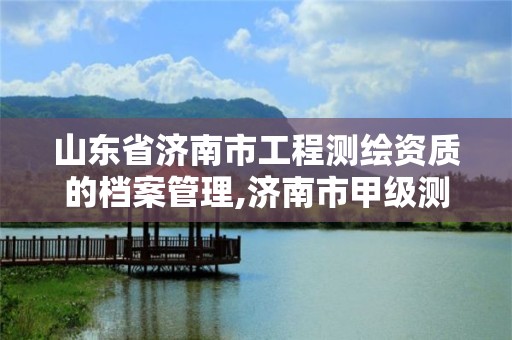 山东省济南市工程测绘资质的档案管理,济南市甲级测